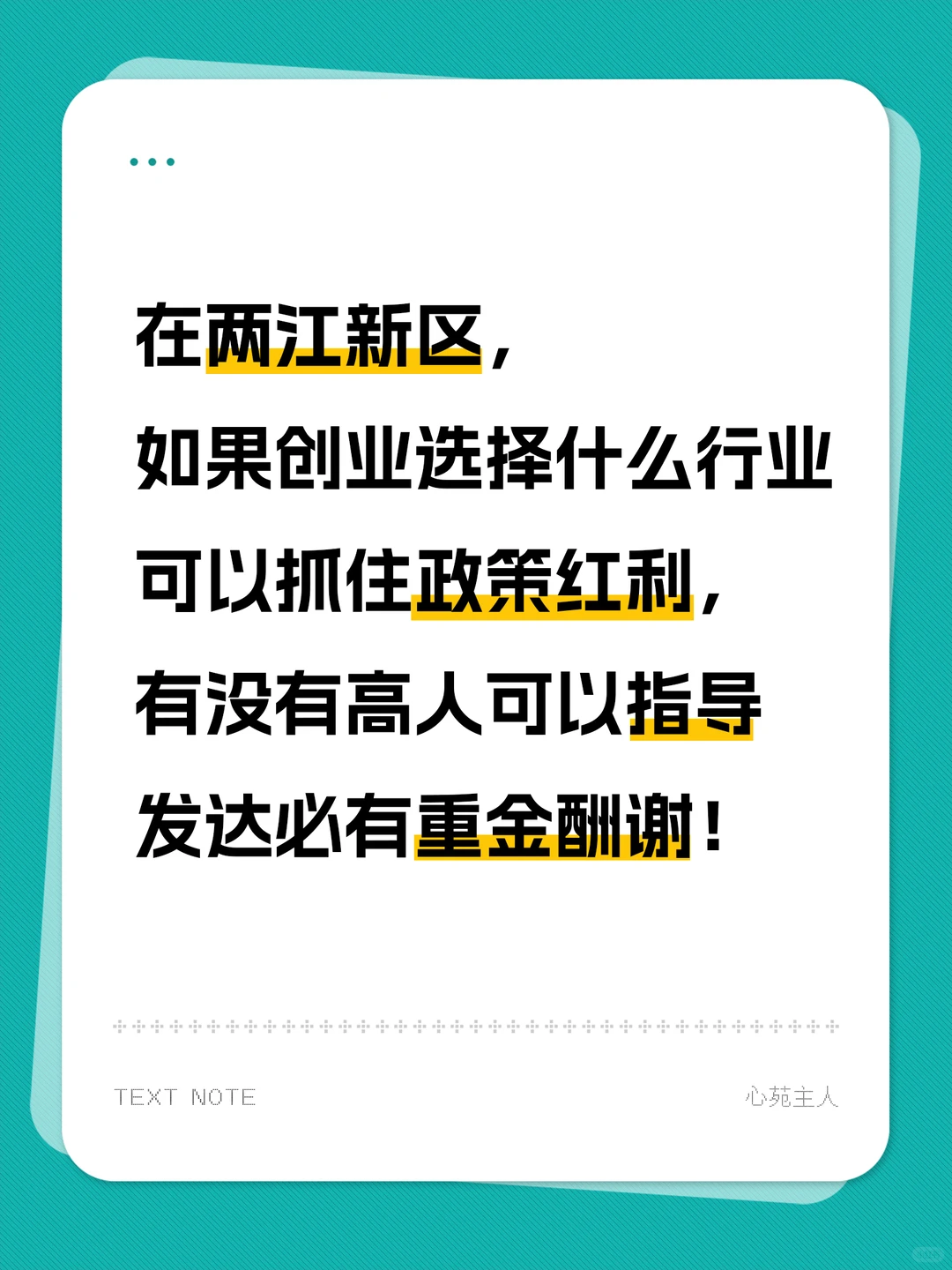 在两江新区，
如果创业选择什么行业
可以抓住政策红利，
有没有高人可以指导
发达必有重金酬谢！

TEXT NOTE

心苑主人